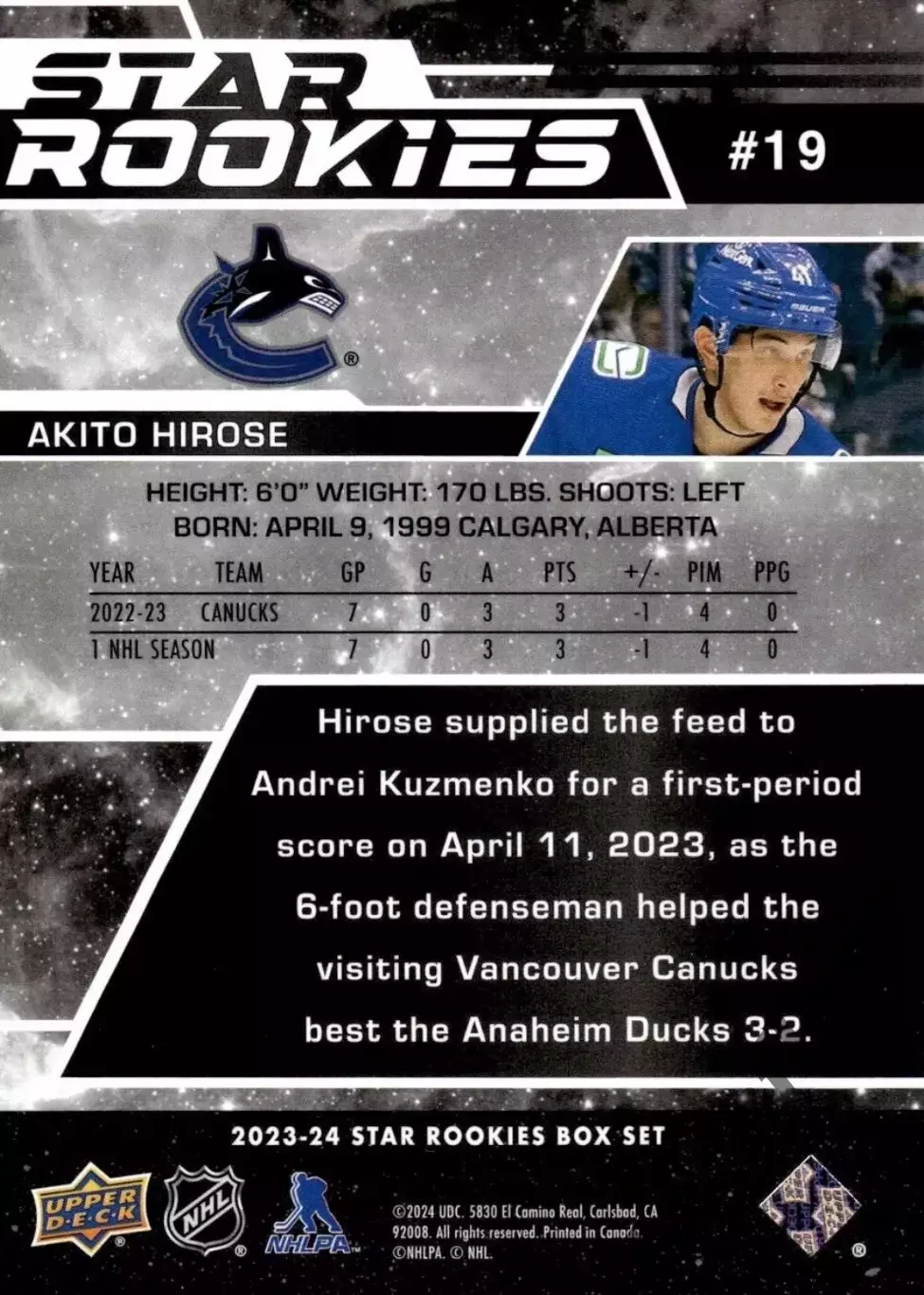 STAR ROOKIES

#19

AKITO HIROSE

HEIGHT: 6'0" WEIGHT: 170 LBS. SHOOTS: LEFT
BORN: APRIL 9, 1999 CALGARY, ALBERTA

| YEAR | TEAM | GP | G | A | PTS | +/- | PIM | PPG |
|---|---|---|---|---|---|---|---|---|
| 2022-23 | CANUCKS | 7 | 0 | 3 | 3 | -1 | 4 | 0 |
| 1 NHL SEASON | | 7 | 0 | 3 | 3 | -1 | 4 | 0 |

Hirose supplied the feed to Andrei Kuzmenko for a first-period score on April 11, 2023, as the 6-foot defenseman helped the visiting Vancouver Canucks best the Anaheim Ducks 3-2.

2023-24 STAR ROOKIES BOX SET

UPPER DECK

NHL

NHLPA

©2024 UDC. 5830 El Camino Real, Carlsbad, CA 92008. All rights reserved. Printed in Canada. ©NHLPA. © NHL.